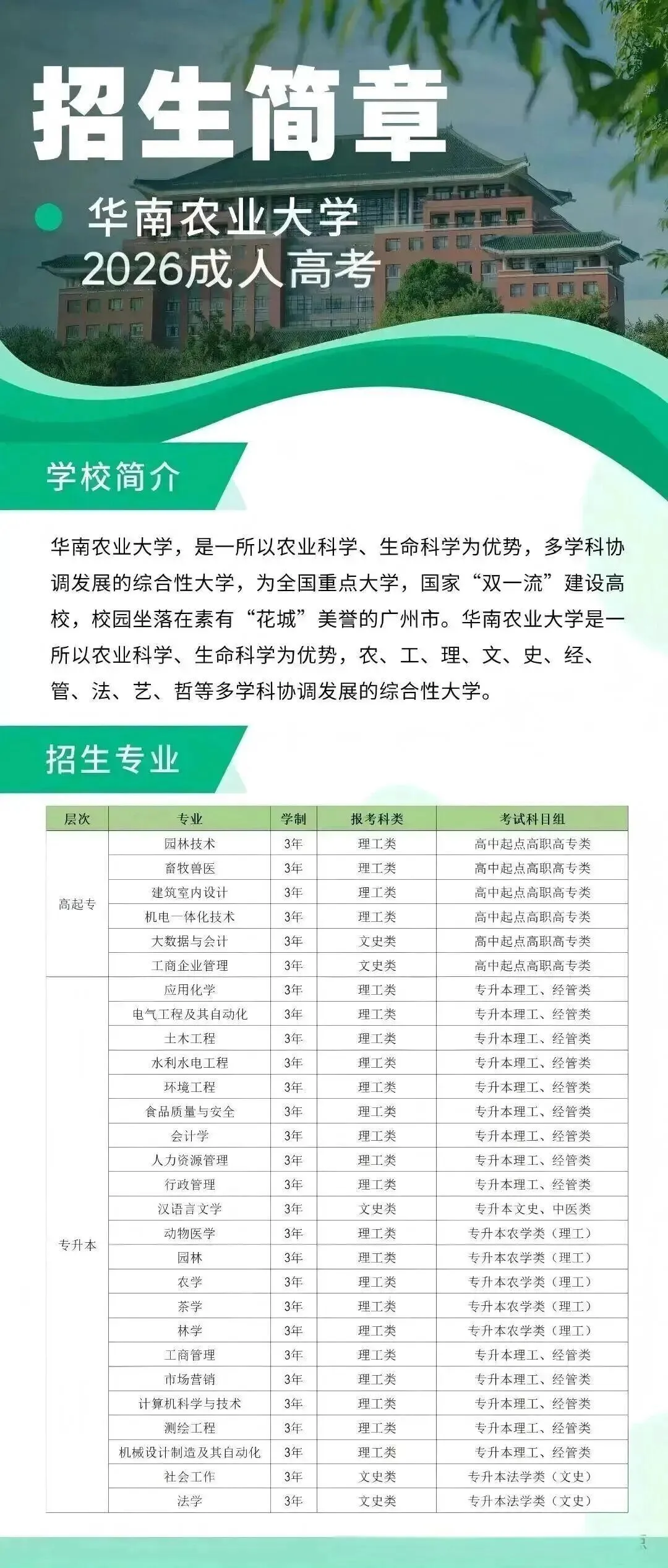 招生简章

华南农业大学
2026成人高考

学校简介

华南农业大学，是一所以农业科学、生命科学为优势，多学科协调发展的综合性大学，为全国重点大学，国家“双一流”建设高校，校园坐落在素有“花城”美誉的广州市。华南农业大学是一所以农业科学、生命科学为优势，农、工、理、文、史、经、管、法、艺、哲等多学科协调发展的综合性大学。

招生专业

| 层次 | 专业 | 学制 | 报考科类 | 考试科目组 |
|---|---|---|---|---|
| 高起专 | 园林技术 | 3年 | 理工类 | 高中起点高职高专类 |
| | 畜牧兽医 | 3年 | 理工类 | 高中起点高职高专类 |
| | 建筑室内设计 | 3年 | 理工类 | 高中起点高职高专类 |
| | 机电一体化技术 | 3年 | 理工类 | 高中起点高职高专类 |
| | 大数据与会计 | 3年 | 文史类 | 高中起点高职高专类 |
| | 工商企业管理 | 3年 | 文史类 | 高中起点高职高专类 |
| 专升本 | 应用化学 | 3年 | 理工类 | 专升本理工、经管类 |
| | 电气工程及其自动化 | 3年 | 理工类 | 专升本理工、经管类 |
| | 土木工程 | 3年 | 理工类 | 专升本理工、经管类 |
| | 水利水电工程 | 3年 | 理工类 | 专升本理工、经管类 |
| | 环境工程 | 3年 | 理工类 | 专升本理工、经管类 |
| | 食品质量与安全 | 3年 | 理工类 | 专升本理工、经管类 |
| | 会计学 | 3年 | 理工类 | 专升本理工、经管类 |
| | 人力资源管理 | 3年 | 理工类 | 专升本理工、经管类 |
| | 行政管理 | 3年 | 理工类 | 专升本理工、经管类 |
| | 汉语言文学 | 3年 | 文史类 | 专升本文史、中医类 |
| | 动物医学 | 3年 | 理工类 | 专升本农学类（理工） |
| | 园林 | 3年 | 理工类 | 专升本农学类（理工） |
| | 农学 | 3年 | 理工类 | 专升本农学类（理工） |
| | 茶学 | 3年 | 理工类 | 专升本农学类（理工） |
| | 林学 | 3年 | 理工类 | 专升本农学类（理工） |
| | 工商管理 | 3年 | 理工类 | 专升本理工、经管类 |
| | 市场营销 | 3年 | 理工类 | 专升本理工、经管类 |
| | 计算机科学与技术 | 3年 | 理工类 | 专升本理工、经管类 |
| | 测绘工程 | 3年 | 理工类 | 专升本理工、经管类 |
| | 机械设计制造及其自动化 | 3年 | 理工类 | 专升本理工、经管类 |
| | 社会工作 | 3年 | 文史类 | 专升本法学类（文史） |
| | 法学 | 3年 | 文史类 | 专升本法学类（文史） |